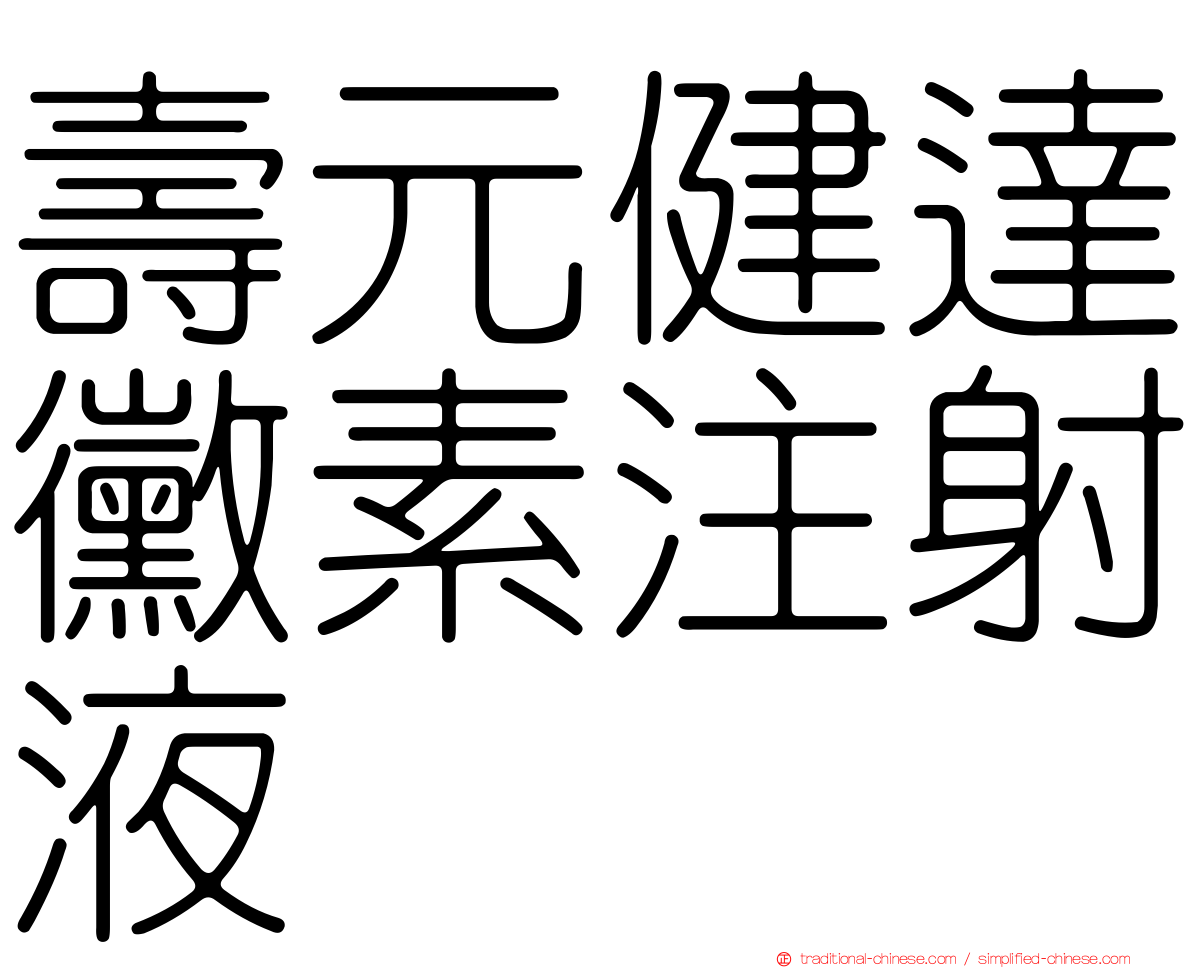 壽元健達黴素注射液

traditional-chinese.com / simplified-chinese.com